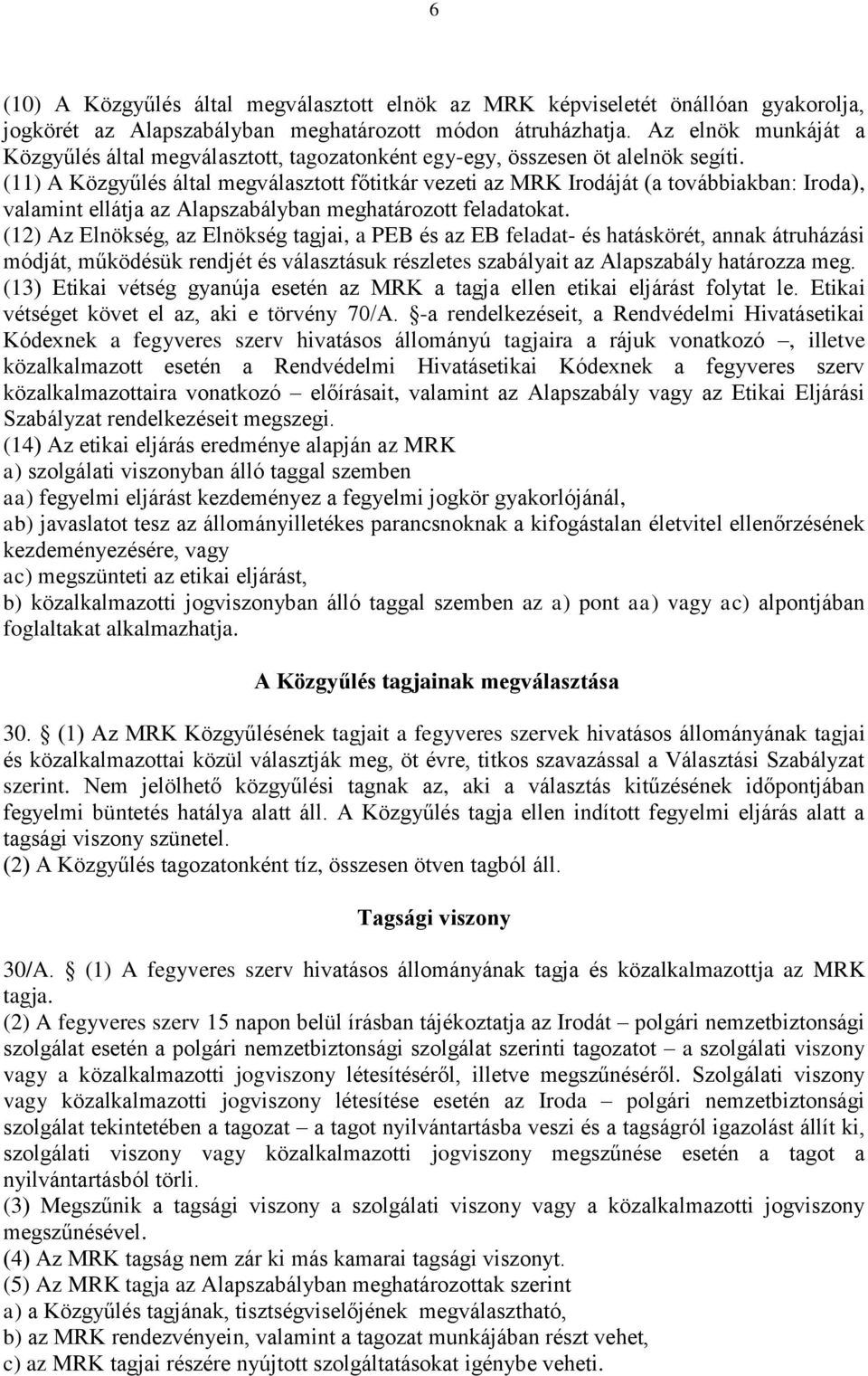 6

(10) A Közgyűlés által megválasztott elnök az MRK képviseletét önállóan gyakorolja, jogkörét az Alapszabályban meghatározott módon átruházhatja. Az elnök munkáját a Közgyűlés által megválasztott, tagozatonként egy-egy, összesen öt alelnök segíti.
(11) A Közgyűlés által megválasztott főtitkár vezeti az MRK Irodáját (a továbbiakban: Iroda), valamint ellátja az Alapszabályban meghatározott feladatokat.
(12) Az Elnökség, az Elnökség tagjai, a PEB és az EB feladat- és hatáskörét, annak átruházási módját, működésük rendjét és választásuk részletes szabályait az Alapszabály határozza meg.
(13) Etikai vétség gyanúja esetén az MRK a tagja ellen etikai eljárást folytat le. Etikai vétséget követ el az, aki e törvény 70/A. §-a rendelkezéseit, a Rendvédelmi Hivatásetikai Kódexnek a fegyveres szerv hivatásos állományú tagjaira a rájuk vonatkozó –, illetve közalkalmazott esetén a Rendvédelmi Hivatásetikai Kódexnek a fegyveres szerv közalkalmazottaira vonatkozó – előírásait, valamint az Alapszabály vagy az Etikai Eljárási Szabályzat rendelkezéseit megszegi.
(14) Az etikai eljárás eredménye alapján az MRK
a) szolgálati viszonyban álló taggal szemben
aa) fegyelmi eljárást kezdeményez a fegyelmi jogkör gyakorlójánál,
ab) javaslatot tesz az állományilletékes parancsnoknak a kifogástalan életvitel ellenőrzésének kezdeményezésére, vagy
ac) megszünteti az etikai eljárást,
b) közalkalmazotti jogviszonyban álló taggal szemben az a) pont aa) vagy ac) alpontjában foglaltakat alkalmazhatja.

A Közgyűlés tagjainak megválasztása

30. § (1) Az MRK Közgyűlésének tagjait a fegyveres szervek hivatásos állományának tagjai és közalkalmazottai közül választják meg, öt évre, titkos szavazással a Választási Szabályzat szerint. Nem jelölhető közgyűlési tagnak az, aki a választás kitűzésének időpontjában fegyelmi büntetés hatálya alatt áll. A Közgyűlés tagja ellen indított fegyelmi eljárás alatt a tagsági viszony szünetel.
(2) A Közgyűlés tagozatonként tíz, összesen ötven tagból áll.

Tagsági viszony

30/A. § (1) A fegyveres szerv hivatásos állományának tagja és közalkalmazottja az MRK tagja.
(2) A fegyveres szerv 15 napon belül írásban tájékoztatja az Irodát – polgári nemzetbiztonsági szolgálat esetén a polgári nemzetbiztonsági szolgálat szerinti tagozatot – a szolgálati viszony vagy a közalkalmazotti jogviszony létesítéséről, illetve megszűnéséről. Szolgálati viszony vagy közalkalmazotti jogviszony létesítése esetén az Iroda – polgári nemzetbiztonsági szolgálat tekintetében a tagozat – a tagot nyilvántartásba veszi és a tagságról igazolást állít ki, szolgálati viszony vagy közalkalmazotti jogviszony megszűnése esetén a tagot a nyilvántartásból törli.
(3) Megszűnik a tagsági viszony a szolgálati viszony vagy a közalkalmazotti jogviszony megszűnésével.
(4) Az MRK tagság nem zár ki más kamarai tagsági viszonyt.
(5) Az MRK tagja az Alapszabályban meghatározottak szerint
a) a Közgyűlés tagjának, tisztségviselőjének megválasztható,
b) az MRK rendezvényein, valamint a tagozat munkájában részt vehet,
c) az MRK tagjai részére nyújtott szolgáltatásokat igénybe veheti.